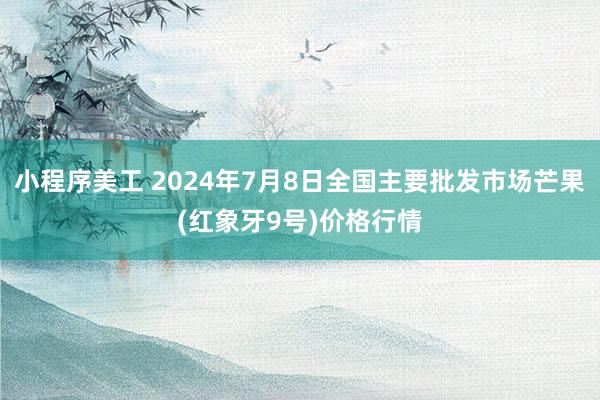 小程序美工 2024年7月8日全国主要批发市场芒果(红象牙9号)价格行情